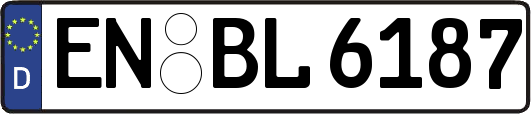 D
EN BL 6187